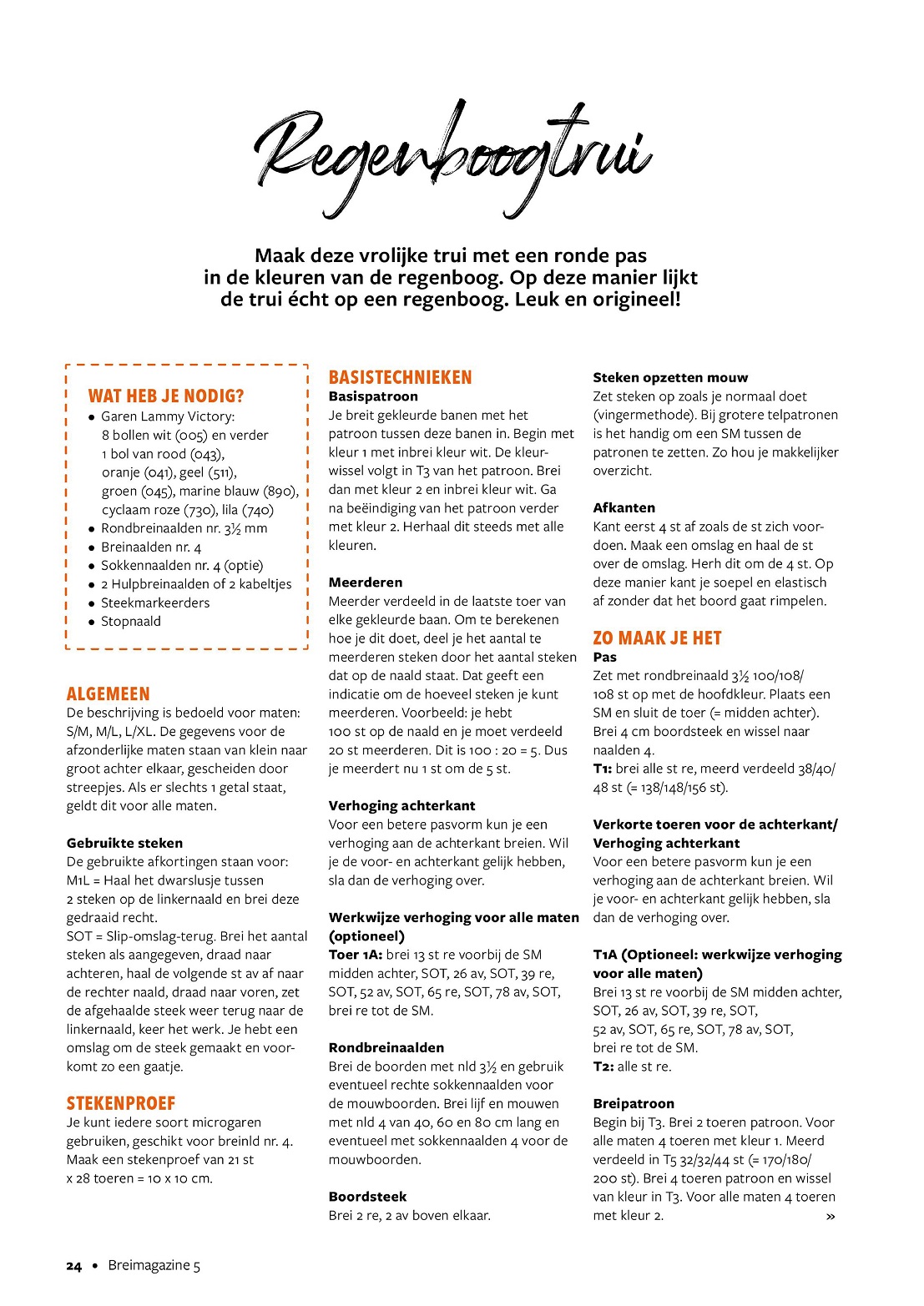 Regenboogtrui

Maak deze vrolijke trui met een ronde pas in de kleuren van de regenboog. Op deze manier lijkt de trui écht op een regenboog. Leuk en origineel!

WAT HEB JE NODIG?
• Garen Lammy Victory: 8 bollen wit (005) en verder 1 bol van rood (043), oranje (041), geel (511), groen (045), marine blauw (890), cyclaam roze (730), lila (740)
• Rondbreinaalden nr. 3½ mm
• Breinaalden nr. 4
• Sokkennaalden nr. 4 (optie)
• 2 Hulpbreinaalden of 2 kabeltjes
• Steekmarkeerders
• Stopnaald

ALGEMEEN
De beschrijving is bedoeld voor maten: S/M, M/L, L/XL. De gegevens voor de afzonderlijke maten staan van klein naar groot achter elkaar, gescheiden door streepjes. Als er slechts 1 getal staat, geldt dit voor alle maten.

Gebruikte steken
De gebruikte afkortingen staan voor:
M1L = Haal het dwarslusje tussen 2 steken op de linkernaald en brei deze gedraaid recht.
SOT = Slip-omslag-terug. Brei het aantal steken als aangegeven, draad naar achteren, haal de volgende st av af naar de rechter naald, draad naar voren, zet de afgehaalde steek weer terug naar de linkernaald, keer het werk. Je hebt een omslag om de steek gemaakt en voorkomt zo een gaatje.

STEKENPROEF
Je kunt iedere soort microgaren gebruiken, geschikt voor breinld nr. 4. Maak een stekenproef van 21 st x 28 toeren = 10 x 10 cm.

BASISTECHNIEKEN
Basispatroon
Je breit gekleurde banen met het patroon tussen deze banen in. Begin met kleur 1 met inbrei kleur wit. De kleurwissel volgt in T3 van het patroon. Brei dan met kleur 2 en inbrei kleur wit. Ga na beëindiging van het patroon verder met kleur 2. Herhaal dit steeds met alle kleuren.

Meerderen
Meerder verdeeld in de laatste toer van elke gekleurde baan. Om te berekenen hoe je dit doet, deel je het aantal te meerderen steken door het aantal steken dat op de naald staat. Dat geeft een indicatie om de hoeveel steken je kunt meerderen. Voorbeeld: je hebt 100 st op de naald en je moet verdeeld 20 st meerderen. Dit is 100 : 20 = 5. Dus je meerdert nu 1 st om de 5 st.

Verhoging achterkant
Voor een betere pasvorm kun je een verhoging aan de achterkant breien. Wil je de voor- en achterkant gelijk hebben, sla dan de verhoging over.

Werkwijze verhoging voor alle maten (optioneel)
Toer 1A: brei 13 st re voorbij de SM midden achter, SOT, 26 av, SOT, 39 re, SOT, 52 av, SOT, 65 re, SOT, 78 av, SOT, brei re tot de SM.

Rondbreinaalden
Brei de boorden met nld 3½ en gebruik eventueel rechte sokkennaalden voor de mouwboorden. Brei lijf en mouwen met nld 4 van 40, 60 en 80 cm lang en eventueel met sokkennaalden 4 voor de mouwboorden.

Boordsteek
Brei 2 re, 2 av boven elkaar.

Steken opzetten mouw
Zet steken op zoals je normaal doet (vingermethode). Bij grotere telpatronen is het handig om een SM tussen de patronen te zetten. Zo hou je makkelijker overzicht.

Afkanten
Kant eerst 4 st af zoals de st zich voordoen. Maak een omslag en haal de st over de omslag. Herh dit om de 4 st. Op deze manier kant je soepel en elastisch af zonder dat het boord gaat rimpelen.

ZO MAAK JE HET
Pas
Zet met rondbreinaald 3½ 100/108/108 st op met de hoofdkleur. Plaats een SM en sluit de toer (= midden achter). Brei 4 cm boordsteek en wissel naar naalden 4.
T1: brei alle st re, meerd verdeeld 38/40/48 st (= 138/148/156 st).

Verkorte toeren voor de achterkant/ Verhoging achterkant
Voor een betere pasvorm kun je een verhoging aan de achterkant breien. Wil je voor- en achterkant gelijk hebben, sla dan de verhoging over.

T1A (Optioneel: werkwijze verhoging voor alle maten)
Brei 13 st re voorbij de SM midden achter, SOT, 26 av, SOT, 39 re, SOT, 52 av, SOT, 65 re, SOT, 78 av, SOT, brei re tot de SM.
T2: alle st re.

Breipatroon
Begin bij T3. Brei 2 toeren patroon. Voor alle maten 4 toeren met kleur 1. Meerd verdeeld in T5 32/32/44 st (= 170/180/200 st). Brei 4 toeren patroon en wissel van kleur in T3. Voor alle maten 4 toeren met kleur 2. »

24 • Breimagazine 5